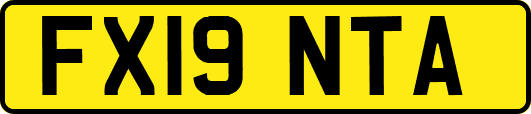 FX19 NTA